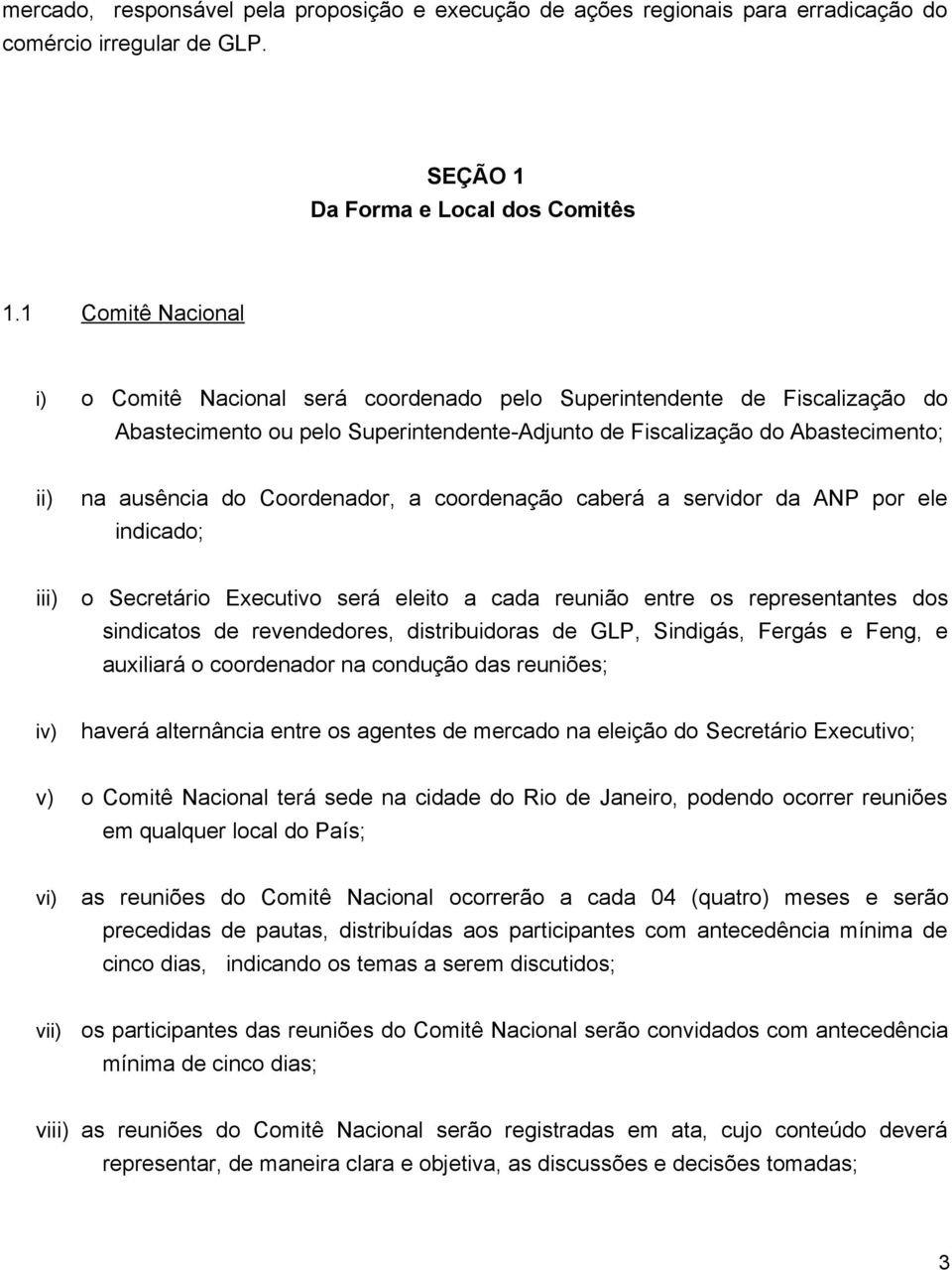 mercado, responsável pela proposição e execução de ações regionais para erradicação do comércio irregular de GLP.

SEÇÃO 1
Da Forma e Local dos Comitês

1.1 Comitê Nacional

i) o Comitê Nacional será coordenado pelo Superintendente de Fiscalização do Abastecimento ou pelo Superintendente-Adjunto de Fiscalização do Abastecimento;

ii) na ausência do Coordenador, a coordenação caberá a servidor da ANP por ele indicado;

iii) o Secretário Executivo será eleito a cada reunião entre os representantes dos sindicatos de revendedores, distribuidoras de GLP, Sindigás, Fergás e Feng, e auxiliará o coordenador na condução das reuniões;

iv) haverá alternância entre os agentes de mercado na eleição do Secretário Executivo;

v) o Comitê Nacional terá sede na cidade do Rio de Janeiro, podendo ocorrer reuniões em qualquer local do País;

vi) as reuniões do Comitê Nacional ocorrerão a cada 04 (quatro) meses e serão precedidas de pautas, distribuídas aos participantes com antecedência mínima de cinco dias, indicando os temas a serem discutidos;

vii) os participantes das reuniões do Comitê Nacional serão convidados com antecedência mínima de cinco dias;

viii) as reuniões do Comitê Nacional serão registradas em ata, cujo conteúdo deverá representar, de maneira clara e objetiva, as discussões e decisões tomadas;

3